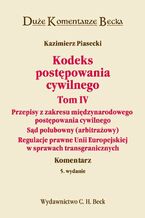 Duże Komentarze Becka

Kazimierz Piasecki

Kodeks postępowania cywilnego

Tom IV

Przepisy z zakresu międzynarodowego postępowania cywilnego

Sąd polubowny (arbitrażowy)

Regulacje prawne Unii Europejskiej w sprawach transgranicznych

Komentarz

5. wydanie

Wydawnictwo C. H. Beck